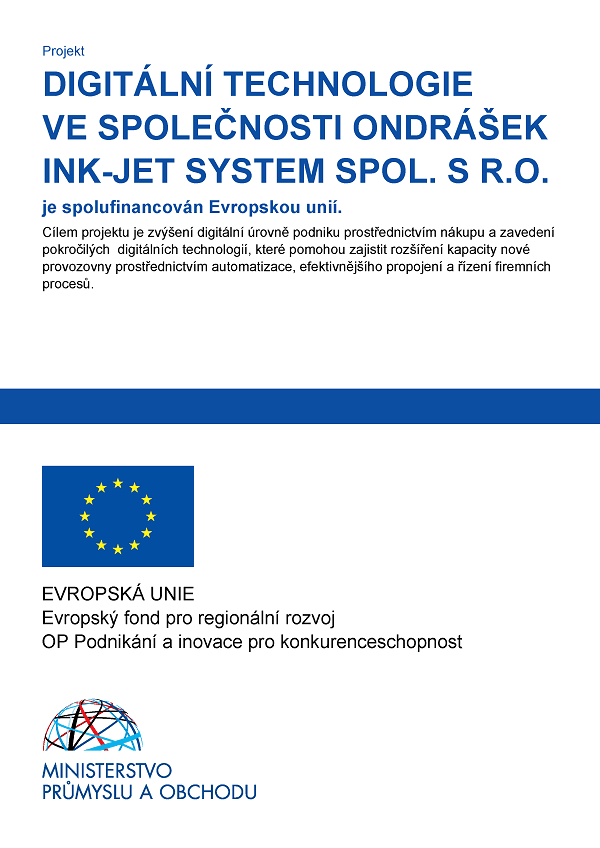 Projekt

DIGITÁLNÍ TECHNOLOGIE VE SPOLEČNOSTI ONDRÁŠEK INK-JET SYSTEM SPOL. S R.O.

je spolufinancován Evropskou unií.

Cílem projektu je zvýšení digitální úrovně podniku prostřednictvím nákupu a zavedení pokročilých digitálních technologií, které pomohou zajistit rozšíření kapacity nové provozovny prostřednictvím automatizace, efektivnějšího propojení a řízení firemních procesů.

EVROPSKÁ UNIE
Evropský fond pro regionální rozvoj
OP Podnikání a inovace pro konkurenceschopnost

MINISTERSTVO
PRŮMYSLU A OBCHODU